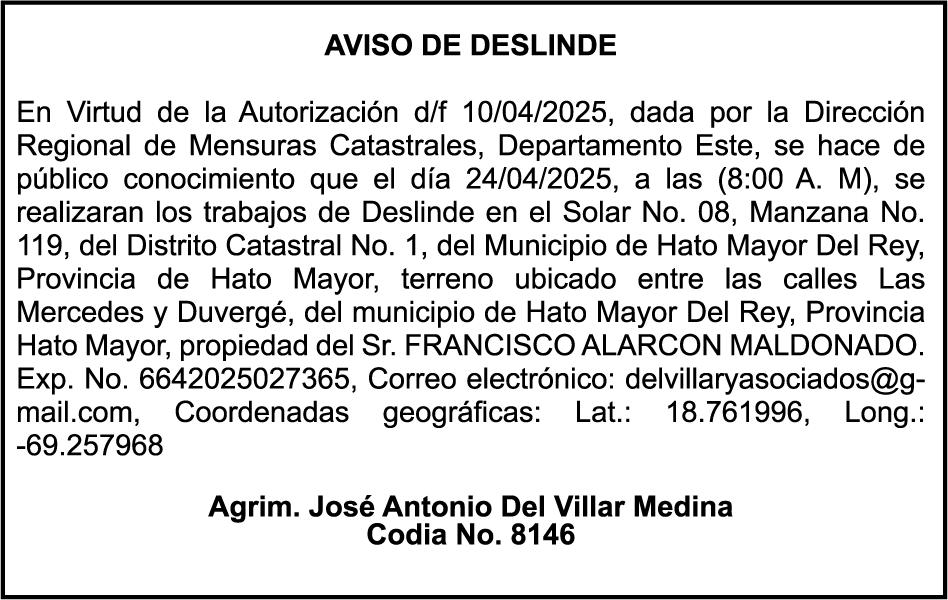 AVISO DE DESLINDE

En Virtud de la Autorización d/f 10/04/2025, dada por la Dirección Regional de Mensuras Catastrales, Departamento Este, se hace de público conocimiento que el día 24/04/2025, a las (8:00 A. M), se realizaran los trabajos de Deslinde en el Solar No. 08, Manzana No. 119, del Distrito Catastral No. 1, del Municipio de Hato Mayor Del Rey, Provincia de Hato Mayor, terreno ubicado entre las calles Las Mercedes y Duvergé, del municipio de Hato Mayor Del Rey, Provincia Hato Mayor, propiedad del Sr. FRANCISCO ALARCON MALDONADO. Exp. No. 6642025027365, Correo electrónico: delvillaryasociados@gmail.com, Coordenadas geográficas: Lat.: 18.761996, Long.: -69.257968

Agrim. José Antonio Del Villar Medina
Codia No. 8146